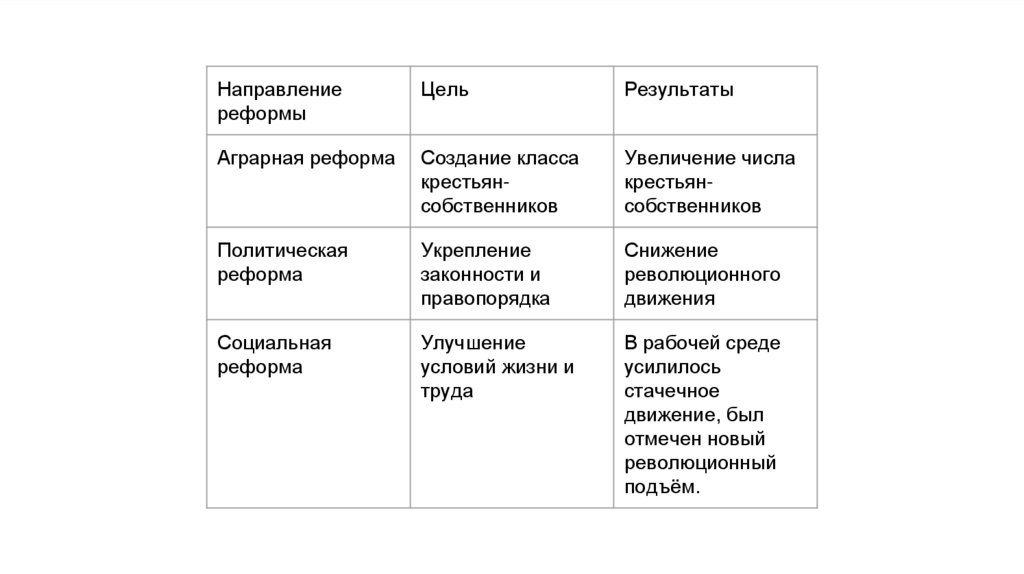 | Направление реформы | Цель | Результаты |
|---|---|---|
| Аграрная реформа | Создание класса крестьян-собственников | Увеличение числа крестьян-собственников |
| Политическая реформа | Укрепление законности и правопорядка | Снижение революционного движения |
| Социальная реформа | Улучшение условий жизни и труда | В рабочей среде усилилось стачечное движение, был отмечен новый революционный подъём. |